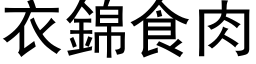 衣錦食肉